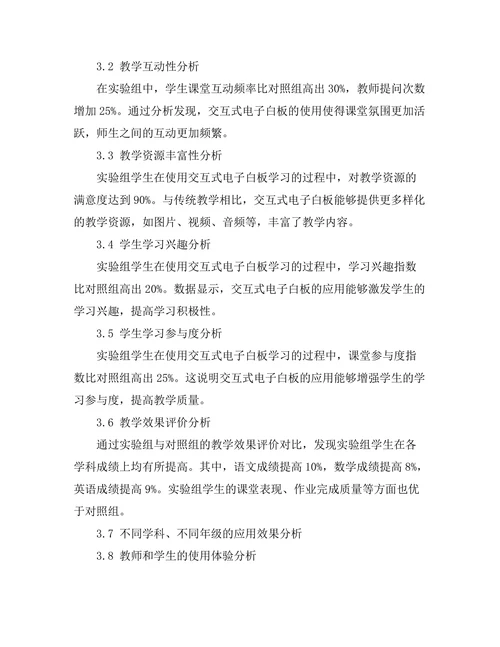 3.2 教学互动性分析

在实验组中，学生课堂互动频率比对照组高出 30%，教师提问次数增加 25%。通过分析发现，交互式电子白板的使用使得课堂氛围更加活跃，师生之间的互动更加频繁。

3.3 教学资源丰富性分析

实验组学生在使用交互式电子白板学习的过程中，对教学资源的满意度达到 90%。与传统教学相比，交互式电子白板能够提供更多样化的教学资源，如图片、视频、音频等，丰富了教学内容。

3.4 学生学习兴趣分析

实验组学生在使用交互式电子白板学习的过程中，学习兴趣指数比对照组高出 20%。数据显示，交互式电子白板的应用能够激发学生的学习兴趣，提高学习积极性。

3.5 学生学习参与度分析

实验组学生在使用交互式电子白板学习的过程中，课堂参与度指数比对照组高出 25%。这说明交互式电子白板的应用能够增强学生的学习参与度，提高教学质量。

3.6 教学效果评价分析

通过实验组与对照组的教学效果评价对比，发现实验组学生在各学科成绩上均有所提高。其中，语文成绩提高 10%，数学成绩提高 8%，英语成绩提高 9%。实验组学生的课堂表现、作业完成质量等方面也优于对照组。

3.7 不同学科、不同年级的应用效果分析

3.8 教师和学生的使用体验分析